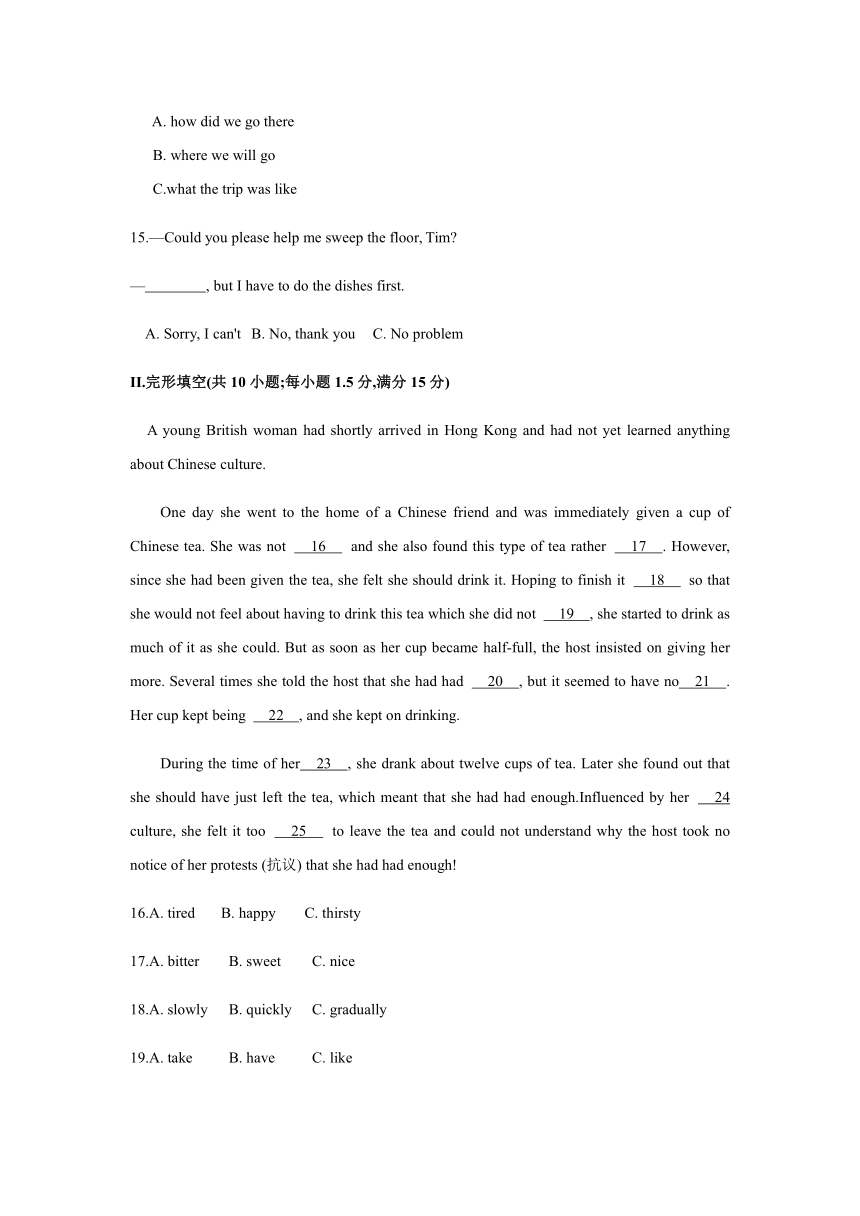 A. how did we go there

B. where we will go

C.what the trip was like

15.—Could you please help me sweep the floor, Tim?

—________, but I have to do the dishes first.

A. Sorry, I can't  B. No, thank you  C. No problem

II.完形填空(共 10 小题;每小题 1.5 分,满分 15 分)

A young British woman had shortly arrived in Hong Kong and had not yet learned anything about Chinese culture.

One day she went to the home of a Chinese friend and was immediately given a cup of Chinese tea. She was not __16__ and she also found this type of tea rather __17__. However, since she had been given the tea, she felt she should drink it. Hoping to finish it __18__ so that she would not feel about having to drink this tea which she did not __19__, she started to drink as much of it as she could. But as soon as her cup became half-full, the host insisted on giving her more. Several times she told the host that she had had __20__, but it seemed to have no__21__. Her cup kept being __22__, and she kept on drinking.

During the time of her__23__, she drank about twelve cups of tea. Later she found out that she should have just left the tea, which meant that she had had enough.Influenced by her __24 culture, she felt it too __25__ to leave the tea and could not understand why the host took no notice of her protests (抗议) that she had had enough!

16.A. tired  B. happy  C. thirsty

17.A. bitter  B. sweet  C. nice

18.A. slowly  B. quickly  C. gradually

19.A. take  B. have  C. like